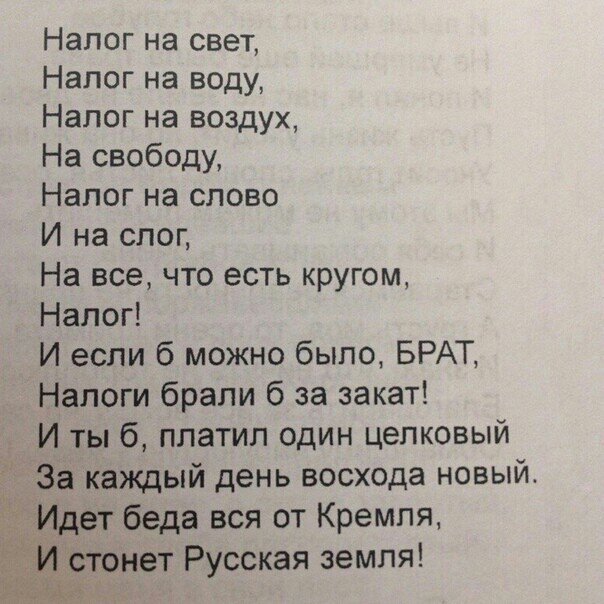 Налог на свет,
Налог на воду,
Налог на воздух,
На свободу,
Налог на слово
И на слог,
На все, что есть кругом,
Налог!
И если б можно было, БРАТ,
Налоги брали б за закат!
И ты б, платил один целковый
За каждый день восхода новый.
Идет беда вся от Кремля,
И стонет Русская земля!